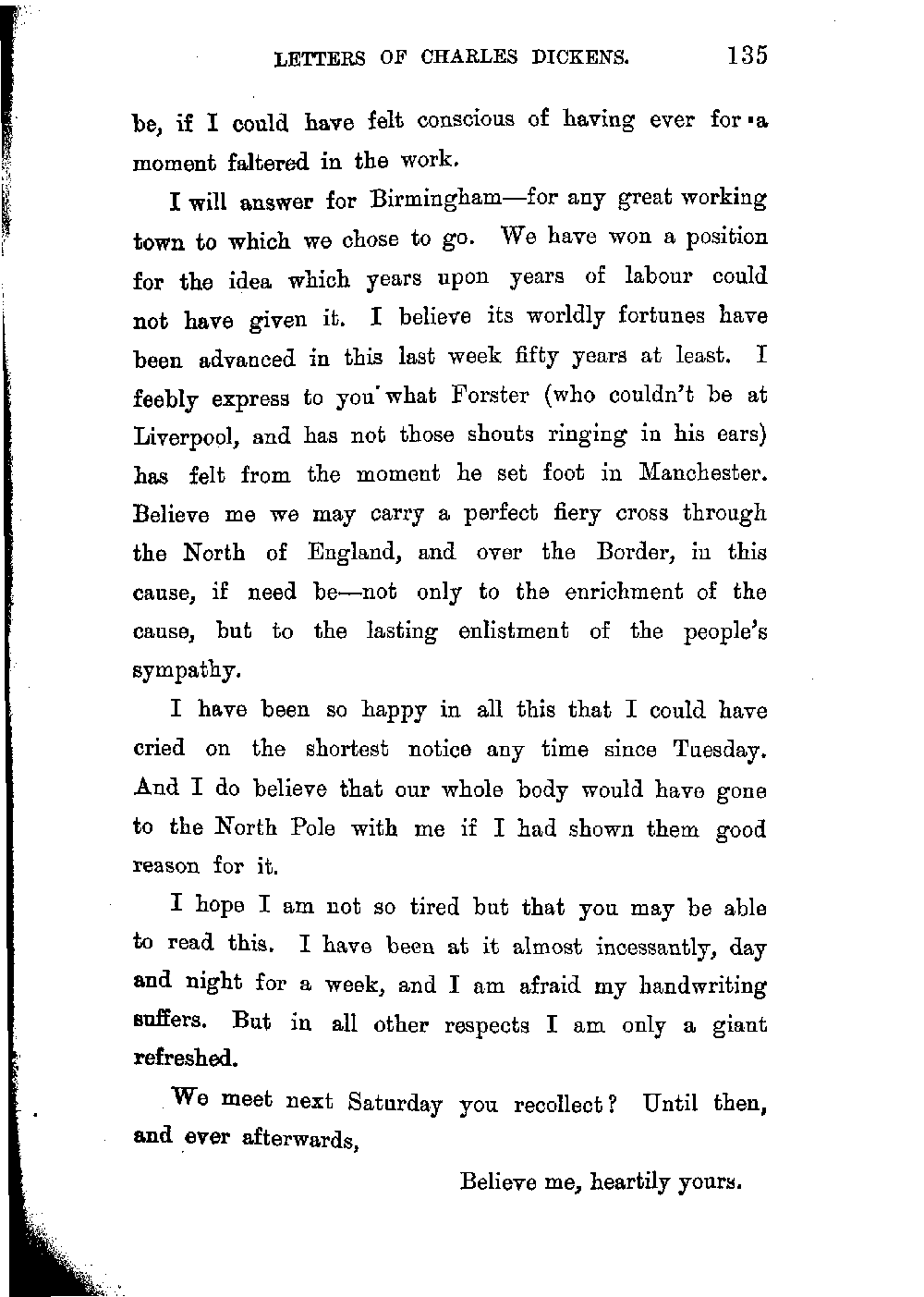 LETTERS OF CHARLES DICKENS. 135

be, if I could have felt conscious of having ever for a moment faltered in the work.

I will answer for Birmingham—for any great working town to which we chose to go. We have won a position for the idea which years upon years of labour could not have given it. I believe its worldly fortunes have been advanced in this last week fifty years at least. I feebly express to you what Forster (who couldn't be at Liverpool, and has not those shouts ringing in his ears) has felt from the moment he set foot in Manchester. Believe me we may carry a perfect fiery cross through the North of England, and over the Border, in this cause, if need be—not only to the enrichment of the cause, but to the lasting enlistment of the people's sympathy.

I have been so happy in all this that I could have cried on the shortest notice any time since Tuesday. And I do believe that our whole body would have gone to the North Pole with me if I had shown them good reason for it.

I hope I am not so tired but that you may be able to read this. I have been at it almost incessantly, day and night for a week, and I am afraid my handwriting suffers. But in all other respects I am only a giant refreshed.

We meet next Saturday you recollect? Until then, and ever afterwards,

Believe me, heartily yours.